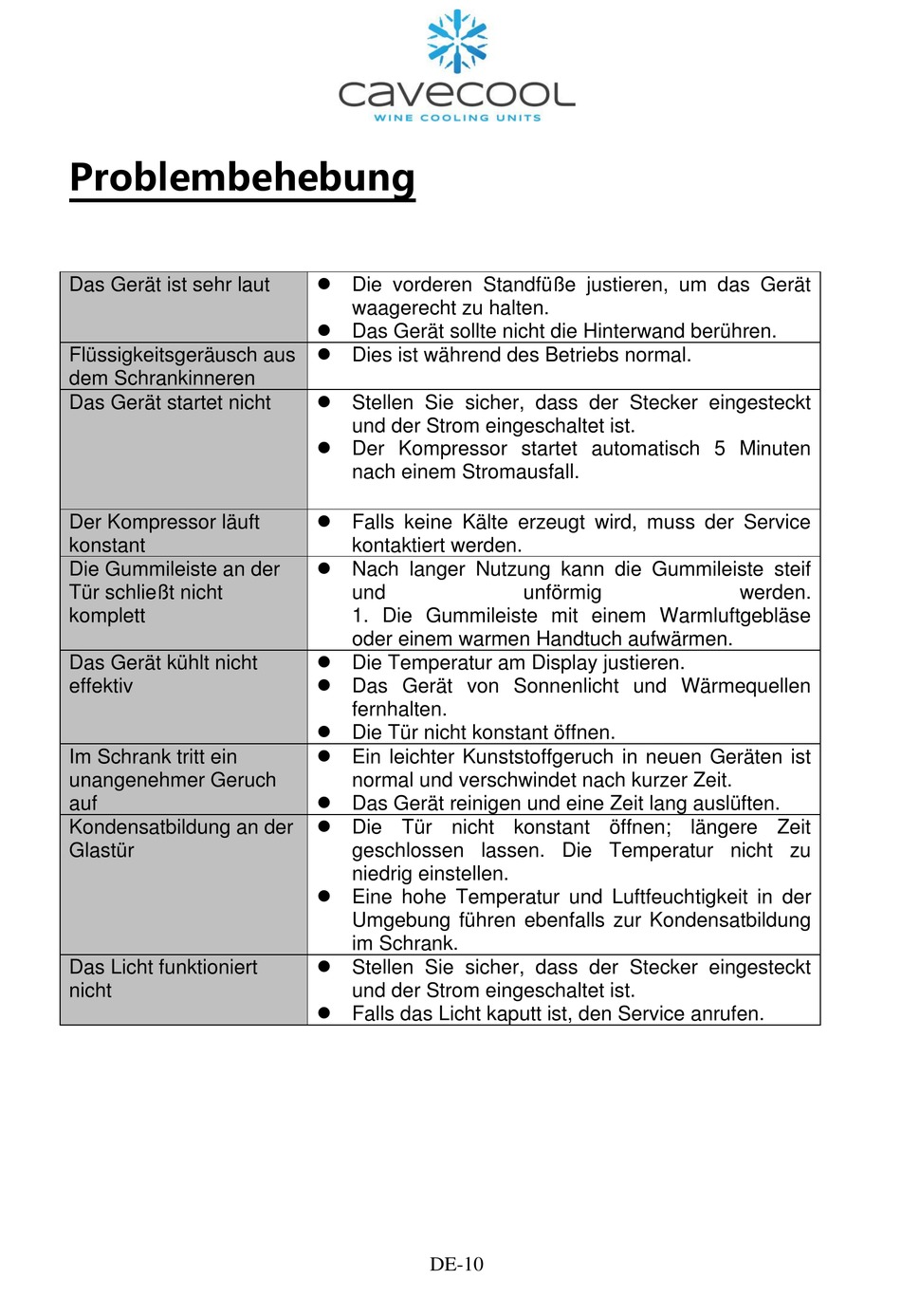 cavecool
WINE COOLING UNITS

Problembehebung

| | |
|---|---|
| Das Gerät ist sehr laut | ● Die vorderen Standfüße justieren, um das Gerät waagerecht zu halten. ● Das Gerät sollte nicht die Hinterwand berühren. |
| Flüssigkeitsgeräusch aus dem Schrankinneren | ● Dies ist während des Betriebs normal. |
| Das Gerät startet nicht | ● Stellen Sie sicher, dass der Stecker eingesteckt und der Strom eingeschaltet ist. ● Der Kompressor startet automatisch 5 Minuten nach einem Stromausfall. |
| Der Kompressor läuft konstant | ● Falls keine Kälte erzeugt wird, muss der Service kontaktiert werden. |
| Die Gummileiste an der Tür schließt nicht komplett | ● Nach langer Nutzung kann die Gummileiste steif und unförmig werden. 1. Die Gummileiste mit einem Warmluftgebläse oder einem warmen Handtuch aufwärmen. |
| Das Gerät kühlt nicht effektiv | ● Die Temperatur am Display justieren. ● Das Gerät von Sonnenlicht und Wärmequellen fernhalten. ● Die Tür nicht konstant öffnen. |
| Im Schrank tritt ein unangenehmer Geruch auf | ● Ein leichter Kunststoffgeruch in neuen Geräten ist normal und verschwindet nach kurzer Zeit. ● Das Gerät reinigen und eine Zeit lang auslüften. |
| Kondensatbildung an der Glastür | ● Die Tür nicht konstant öffnen; längere Zeit geschlossen lassen. Die Temperatur nicht zu niedrig einstellen. ● Eine hohe Temperatur und Luftfeuchtigkeit in der Umgebung führen ebenfalls zur Kondensatbildung im Schrank. |
| Das Licht funktioniert nicht | ● Stellen Sie sicher, dass der Stecker eingesteckt und der Strom eingeschaltet ist. ● Falls das Licht kaputt ist, den Service anrufen. |

DE-10